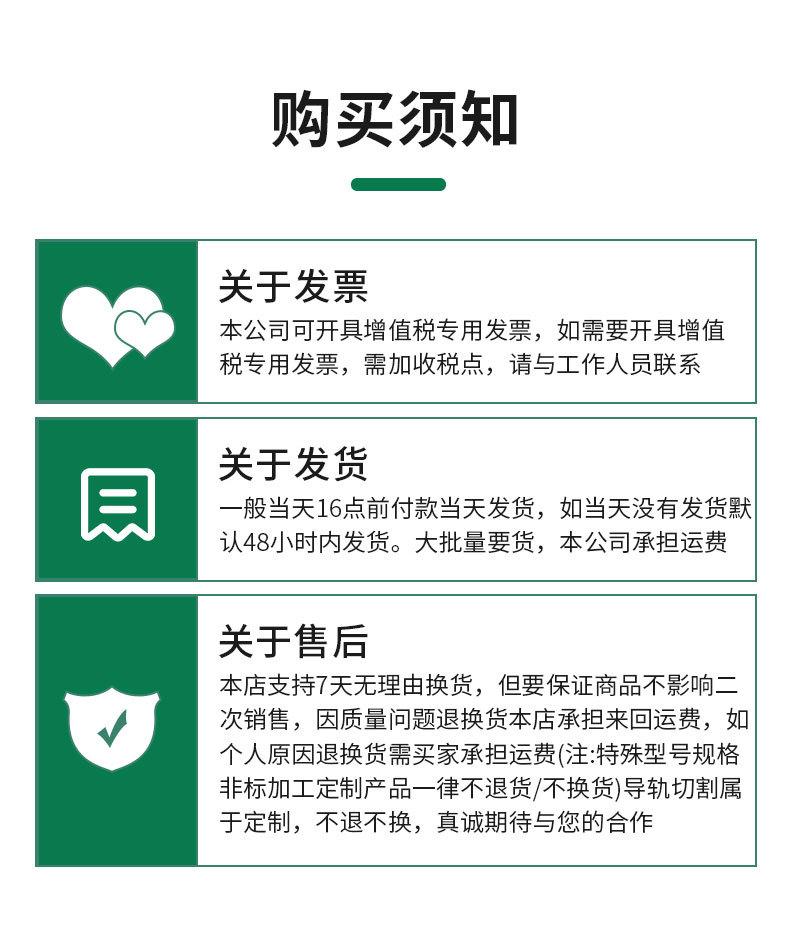 购买须知

关于发票

本公司可开具增值税专用发票，如需要开具增值税专用发票，需加收税点，请与工作人员联系

关于发货

一般当天16点前付款当天发货，如当天没有发货默认48小时内发货。大批量要货，本公司承担运费

关于售后

本店支持7天无理由换货，但要保证商品不影响二次销售，因质量问题退换货本店承担来回运费，如个人原因退换货需买家承担运费(注:特殊型号规格非标加工定制产品一律不退货/不换货)导轨切割属于定制，不退不换，真诚期待与您的合作